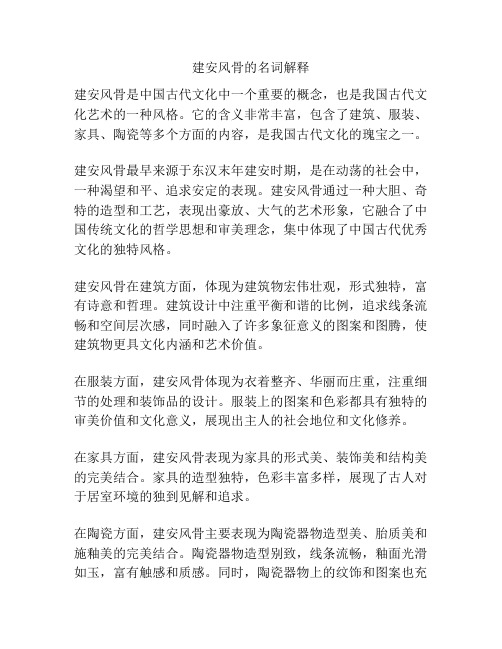 建安风骨的名词解释

建安风骨是中国古代文化中一个重要的概念，也是我国古代文化艺术的一种风格。它的含义非常丰富，包含了建筑、服装、家具、陶瓷等多个方面的内容，是我国古代文化的瑰宝之一。

建安风骨最早来源于东汉末年建安时期，是在动荡的社会中，一种渴望和平、追求安定的表现。建安风骨通过一种大胆、奇特的造型和工艺，表现出豪放、大气的艺术形象，它融合了中国传统文化的哲学思想和审美理念，集中体现了中国古代优秀文化的独特风格。

建安风骨在建筑方面，体现为建筑物宏伟壮观，形式独特，富有诗意和哲理。建筑设计中注重平衡和谐的比例，追求线条流畅和空间层次感，同时融入了许多象征意义的图案和图腾，使建筑物更具文化内涵和艺术价值。

在服装方面，建安风骨体现为衣着整齐、华丽而庄重，注重细节的处理和装饰品的设计。服装上的图案和色彩都具有独特的审美价值和文化意义，展现出主人的社会地位和文化修养。

在家具方面，建安风骨表现为家具的形式美、装饰美和结构美的完美结合。家具的造型独特，色彩丰富多样，展现了古人对于居室环境的独到见解和追求。

在陶瓷方面，建安风骨主要表现为陶瓷器物造型美、胎质美和施釉美的完美结合。陶瓷器物造型别致，线条流畅，釉面光滑如玉，富有触感和质感。同时，陶瓷器物上的纹饰和图案也充